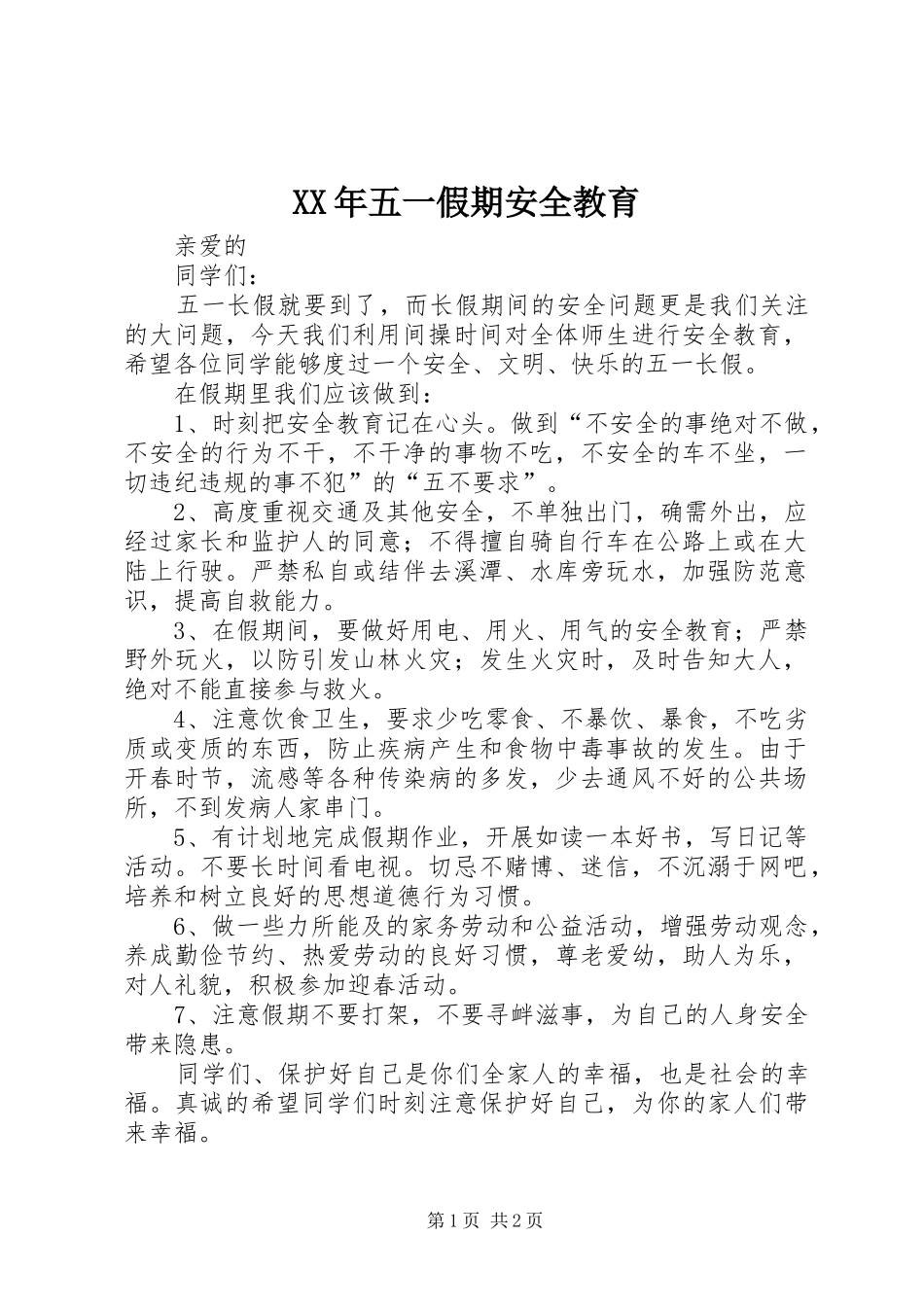 XX年五一假期安全教育

亲爱的

同学们：

五一长假就要到了，而长假期间的安全问题更是我们关注的大问题，今天我们利用间操时间对全体师生进行安全教育，希望各位同学能够度过一个安全、文明、快乐的五一长假。

在假期里我们应该做到：

1、时刻把安全教育记在心头。做到“不安全的事绝对不做，不安全的行为不干，不干净的事物不吃，不安全的车不坐，一切违纪违规的事不犯”的“五不要求”。

2、高度重视交通及其他安全，不单独出门，确需外出，应经过家长和监护人的同意；不得擅自骑自行车在公路上或在大陆上行驶。严禁私自或结伴去溪潭、水库旁玩水，加强防范意识，提高自救能力。

3、在假期间，要做好用电、用火、用气的安全教育；严禁野外玩火，以防引发山林火灾；发生火灾时，及时告知大人，绝对不能直接参与救火。

4、注意饮食卫生，要求少吃零食、不暴饮、暴食，不吃劣质或变质的东西，防止疾病产生和食物中毒事故的发生。由于开春时节，流感等各种传染病的多发，少去通风不好的公共场所，不到发病人家串门。

5、有计划地完成假期作业，开展如读一本好书，写日记等活动。不要长时间看电视。切忌不赌博、迷信，不沉溺于网吧，培养和树立良好的思想道德行为习惯。

6、做一些力所能及的家务劳动和公益活动，增强劳动观念，养成勤俭节约、热爱劳动的良好习惯，尊老爱幼，助人为乐，对人礼貌，积极参加迎春活动。

7、注意假期不要打架，不要寻衅滋事，为自己的人身安全带来隐患。

同学们、保护好自己是你们全家人的幸福，也是社会的幸福。真诚的希望同学们时刻注意保护好自己，为你的家人们带来幸福。

第1页 共2页